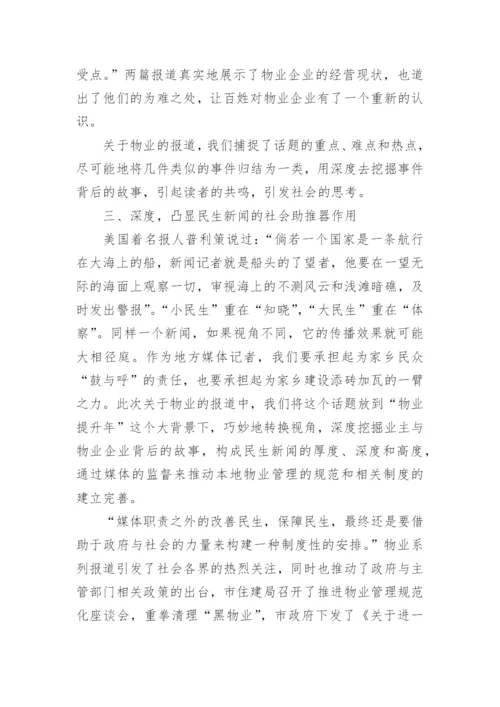 受点。”两篇报道真实地展示了物业企业的经营现状，也道出了他们的为难之处，让百姓对物业企业有了一个重新的认识。

关于物业的报道，我们捕捉了话题的重点、难点和热点，尽可能地将几件类似的事件归结为一类，用深度去挖掘事件背后的故事，引起读者的共鸣，引发社会的思考。

三、深度，凸显民生新闻的社会助推器作用

美国着名报人普利策说过：“倘若一个国家是一条航行在大海上的船，新闻记者就是船头的了望者，他要在一望无际的海面上观察一切，审视海上的不测风云和浅滩暗礁，及时发出警报”。“小民生”重在“知晓”，“大民生”重在“体察”。同样一个新闻，如果视角不同，它的传播效果就可能大相径庭。作为地方媒体记者，我们要承担起为家乡民众“鼓与呼”的责任，也要承担起为家乡建设添砖加瓦的一臂之力。此次关于物业的报道中，我们将这个话题放到“物业提升年”这个大背景下，巧妙地转换视角，深度挖掘业主与物业企业背后的故事，构成民生新闻的厚度、深度和高度，通过媒体的监督来推动本地物业管理的规范和相关制度的建立完善。

“媒体职责之外的改善民生，保障民生，最终还是要借助于政府与社会的力量来构建一种制度性的安排。”物业系列报道引发了社会各界的热烈关注，同时也推动了政府与主管部门相关政策的出台，市住建局召开了推进物业管理规范化座谈会，重拳清理“黑物业”，市政府下发了《关于进一